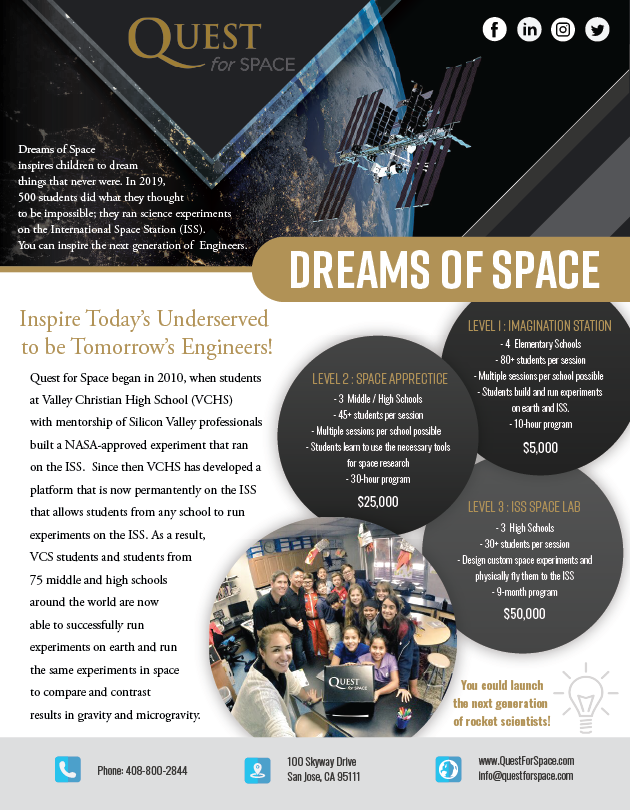 QUEST
for SPACE

Dreams of Space inspires children to dream things that never were. In 2019, 500 students did what they thought to be impossible; they ran science experiments on the International Space Station (ISS). You can inspire the next generation of Engineers.

DREAMS OF SPACE

Inspire Today's Underserved to be Tomorrow's Engineers!

Quest for Space began in 2010, when students at Valley Christian High School (VCHS) with mentorship of Silicon Valley professionals built a NASA-approved experiment that ran on the ISS. Since then VCHS has developed a platform that is now permantently on the ISS that allows students from any school to run experiments on the ISS. As a result, VCS students and students from 75 middle and high schools around the world are now able to successfully run experiments on earth and run the same experiments in space to compare and contrast results in gravity and microgravity.

LEVEL 1 : IMAGINATION STATION
- 4 Elementary Schools
- 80+ students per session
- Multiple sessions per school possible
- Students build and run experiments on earth and ISS.
- 10-hour program
$5,000

LEVEL 2 : SPACE APPRECTICE
- 3 Middle / High Schools
- 45+ students per session
- Multiple sessions per school possible
- Students learn to use the necessary tools for space research
- 30-hour program
$25,000

LEVEL 3 : ISS SPACE LAB
- 3 High Schools
- 30+ students per session
- Design custom space experiments and physically fly them to the ISS
- 9-month program
$50,000

QUEST for SPACE

You could launch the next generation of rocket scientists!

Phone: 408-800-2844

100 Skyway Drive
San Jose, CA 95111

www.QuestForSpace.com
info@questforspace.com